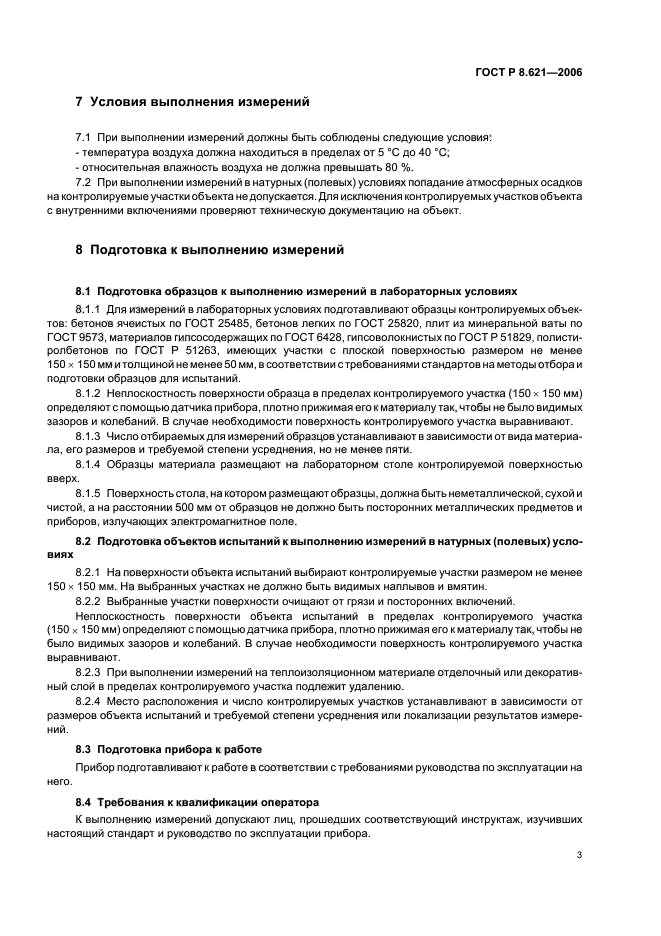 ГОСТ Р 8.621—2006

7 Условия выполнения измерений

7.1 При выполнении измерений должны быть соблюдены следующие условия:
- температура воздуха должна находиться в пределах от 5 °С до 40 °С;
- относительная влажность воздуха не должна превышать 80 %.

7.2 При выполнении измерений в натурных (полевых) условиях попадание атмосферных осадков на контролируемые участки объекта не допускается. Для исключения контролируемых участков объекта с внутренними включениями проверяют техническую документацию на объект.

8 Подготовка к выполнению измерений

8.1 Подготовка образцов к выполнению измерений в лабораторных условиях

8.1.1 Для измерений в лабораторных условиях подготавливают образцы контролируемых объектов: бетонов ячеистых по ГОСТ 25485, бетонов легких по ГОСТ 25820, плит из минеральной ваты по ГОСТ 9573, материалов гипсосодержащих по ГОСТ 6428, гипсоволокнистых по ГОСТ Р 51829, полистиролбетонов по ГОСТ Р 51263, имеющих участки с плоской поверхностью размером не менее $150 \times 150$ мм и толщиной не менее 50 мм, в соответствии с требованиями стандартов на методы отбора и подготовки образцов для испытаний.

8.1.2 Неплоскостность поверхности образца в пределах контролируемого участка ($150 \times 150$ мм) определяют с помощью датчика прибора, плотно прижимая его к материалу так, чтобы не было видимых зазоров и колебаний. В случае необходимости поверхность контролируемого участка выравнивают.

8.1.3 Число отбираемых для измерений образцов устанавливают в зависимости от вида материала, его размеров и требуемой степени усреднения, но не менее пяти.

8.1.4 Образцы материала размещают на лабораторном столе контролируемой поверхностью вверх.

8.1.5 Поверхность стола, на котором размещают образцы, должна быть неметаллической, сухой и чистой, а на расстоянии 500 мм от образцов не должно быть посторонних металлических предметов и приборов, излучающих электромагнитное поле.

8.2 Подготовка объектов испытаний к выполнению измерений в натурных (полевых) условиях

8.2.1 На поверхности объекта испытаний выбирают контролируемые участки размером не менее $150 \times 150$ мм. На выбранных участках не должно быть видимых наплывов и вмятин.

8.2.2 Выбранные участки поверхности очищают от грязи и посторонних включений.

Неплоскостность поверхности объекта испытаний в пределах контролируемого участка ($150 \times 150$ мм) определяют с помощью датчика прибора, плотно прижимая его к материалу так, чтобы не было видимых зазоров и колебаний. В случае необходимости поверхность контролируемого участка выравнивают.

8.2.3 При выполнении измерений на теплоизоляционном материале отделочный или декоративный слой в пределах контролируемого участка подлежит удалению.

8.2.4 Место расположения и число контролируемых участков устанавливают в зависимости от размеров объекта испытаний и требуемой степени усреднения или локализации результатов измерений.

8.3 Подготовка прибора к работе

Прибор подготавливают к работе в соответствии с требованиями руководства по эксплуатации на него.

8.4 Требования к квалификации оператора

К выполнению измерений допускают лиц, прошедших соответствующий инструктаж, изучивших настоящий стандарт и руководство по эксплуатации прибора.

3